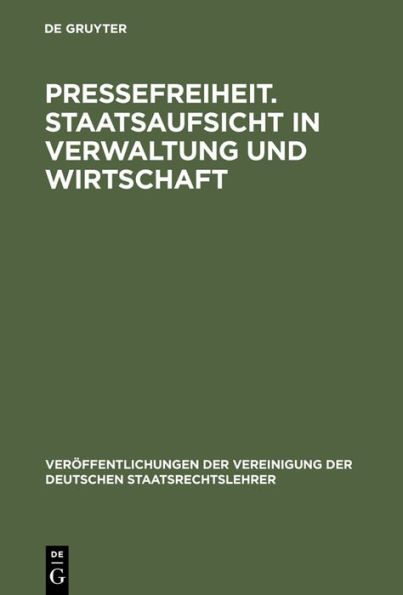 DE GRUYTER

PRESSEFREIHEIT. STAATSAUFSICHT IN VERWALTUNG UND WIRTSCHAFT

VERÖFFENTLICHUNGEN DER VEREINIGUNG DER DEUTSCHEN STAATSRECHTSLEHRER

DE
G